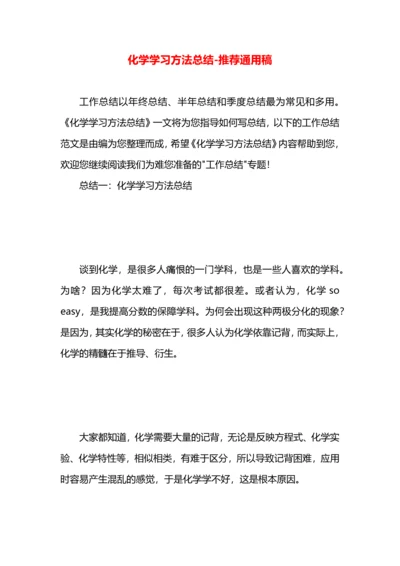 化学学习方法总结-推荐通用稿

工作总结以年终总结、半年总结和季度总结最为常见和多用。《化学学习方法总结》一文将为您指导如何写总结，以下的工作总结范文是由编为您整理而成，希望《化学学习方法总结》内容帮助到您，欢迎您继续阅读我们为难您准备的"工作总结"专题！

总结一：化学学习方法总结

谈到化学，是很多人痛恨的一门学科，也是一些人喜欢的学科。为啥？因为化学太难了，每次考试都很差。或者认为，化学 so easy，是我提高分数的保障学科。为何会出现这种两极分化的现象？是因为，其实化学的秘密在于，很多人认为化学依靠记背，而实际上，化学的精髓在于推导、衍生。

大家都知道，化学需要大量的记背，无论是反映方程式、化学实验、化学特性等，相似相类，有难于区分，所以导致记背困难，应用时容易产生混乱的感觉，于是化学学不好，这是根本原因。